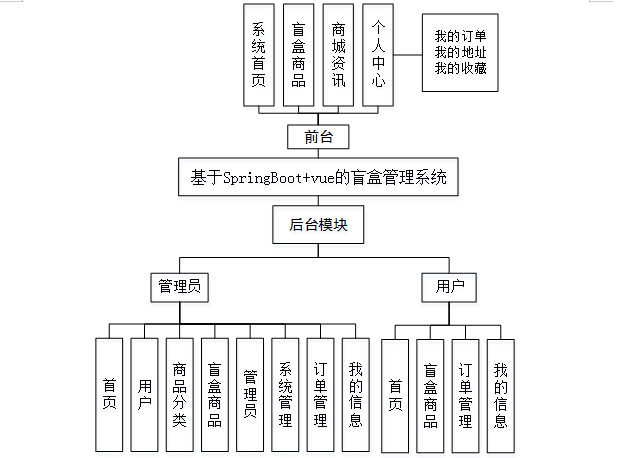 系统首页

盲盒商品

商城资讯

个人中心

我的订单
我的地址
我的收藏

前台

基于SpringBoot+vue的盲盒管理系统

后台模块

管理员

用户

首页

用户

商品分类

盲盒商品

管理员

系统管理

订单管理

我的信息

首页

盲盒商品

订单管理

我的信息